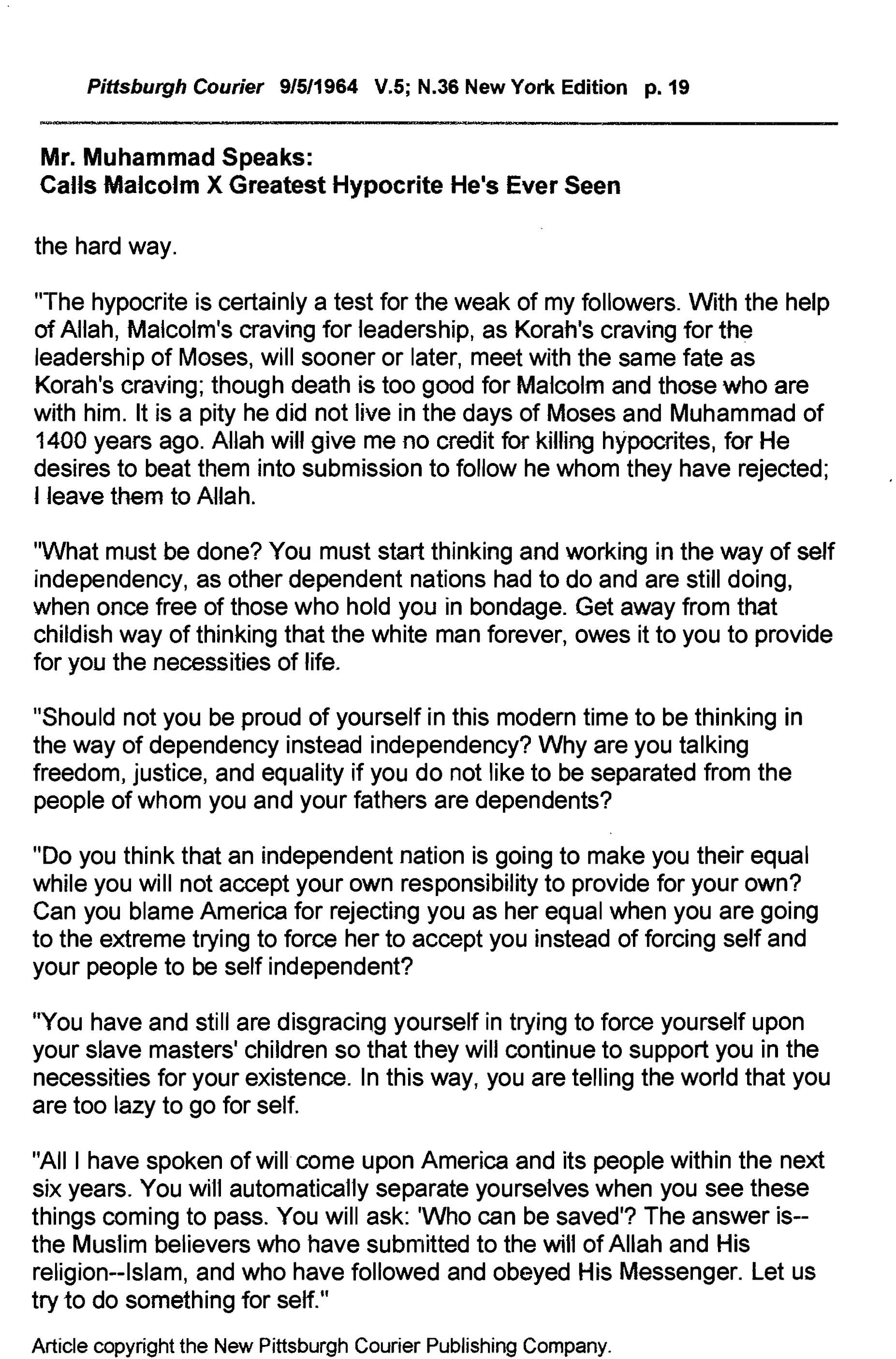 Pittsburgh Courier 9/5/1964 V.5; N.36 New York Edition p. 19

Mr. Muhammad Speaks:
Calls Malcolm X Greatest Hypocrite He's Ever Seen

the hard way.

"The hypocrite is certainly a test for the weak of my followers. With the help of Allah, Malcolm's craving for leadership, as Korah's craving for the leadership of Moses, will sooner or later, meet with the same fate as Korah's craving; though death is too good for Malcolm and those who are with him. It is a pity he did not live in the days of Moses and Muhammad of 1400 years ago. Allah will give me no credit for killing hypocrites, for He desires to beat them into submission to follow he whom they have rejected; I leave them to Allah.

"What must be done? You must start thinking and working in the way of self independency, as other dependent nations had to do and are still doing, when once free of those who hold you in bondage. Get away from that childish way of thinking that the white man forever, owes it to you to provide for you the necessities of life.

"Should not you be proud of yourself in this modern time to be thinking in the way of dependency instead independency? Why are you talking freedom, justice, and equality if you do not like to be separated from the people of whom you and your fathers are dependents?

"Do you think that an independent nation is going to make you their equal while you will not accept your own responsibility to provide for your own? Can you blame America for rejecting you as her equal when you are going to the extreme trying to force her to accept you instead of forcing self and your people to be self independent?

"You have and still are disgracing yourself in trying to force yourself upon your slave masters' children so that they will continue to support you in the necessities for your existence. In this way, you are telling the world that you are too lazy to go for self.

"All I have spoken of will come upon America and its people within the next six years. You will automatically separate yourselves when you see these things coming to pass. You will ask: 'Who can be saved'? The answer is--the Muslim believers who have submitted to the will of Allah and His religion--Islam, and who have followed and obeyed His Messenger. Let us try to do something for self."

Article copyright the New Pittsburgh Courier Publishing Company.